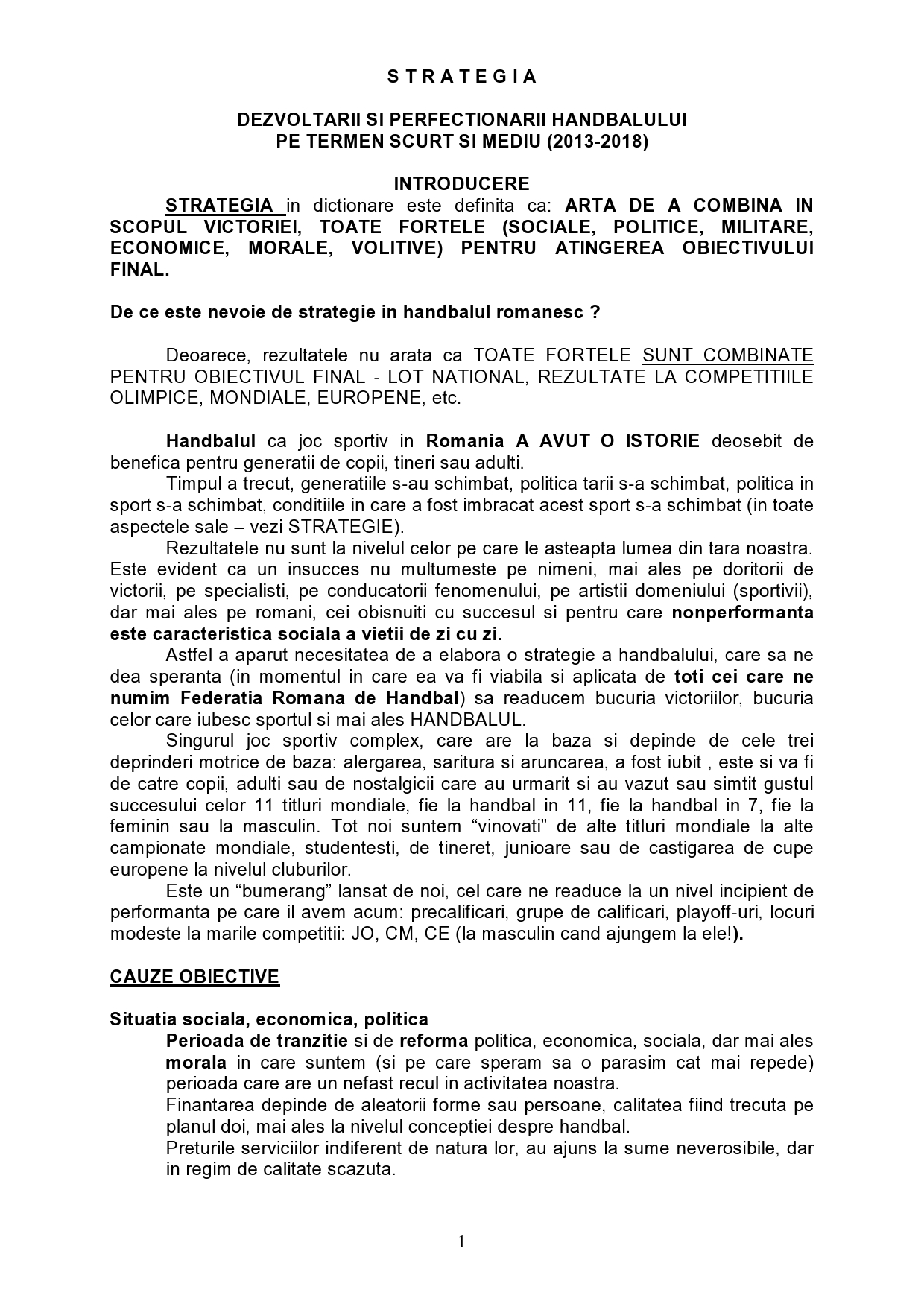 S T R A T E G I A

DEZVOLTARII SI PERFECTIONARII HANDBALULUI
PE TERMEN SCURT SI MEDIU (2013-2018)

INTRODUCERE

STRATEGIA in dictionare este definita ca: ARTA DE A COMBINA IN SCOPUL VICTORIEI, TOATE FORTELE (SOCIALE, POLITICE, MILITARE, ECONOMICE, MORALE, VOLITIVE) PENTRU ATINGEREA OBIECTIVULUI FINAL.

De ce este nevoie de strategie in handbalul romanesc ?

Deoarece, rezultatele nu arata ca TOATE FORTELE SUNT COMBINATE PENTRU OBIECTIVUL FINAL - LOT NATIONAL, REZULTATE LA COMPETITIILE OLIMPICE, MONDIALE, EUROPENE, etc.

Handbalul ca joc sportiv in Romania A AVUT O ISTORIE deosebit de benefica pentru generatii de copii, tineri sau adulti.

Timpul a trecut, generatiile s-au schimbat, politica tarii s-a schimbat, politica in sport s-a schimbat, conditiile in care a fost imbracat acest sport s-a schimbat (in toate aspectele sale – vezi STRATEGIE).

Rezultatele nu sunt la nivelul celor pe care le asteapta lumea din tara noastra. Este evident ca un insucces nu multumeste pe nimeni, mai ales pe doritorii de victorii, pe specialisti, pe conducatorii fenomenului, pe artistii domeniului (sportivii), dar mai ales pe romani, cei obisnuiti cu succesul si pentru care nonperformanta este caracteristica sociala a vietii de zi cu zi.

Astfel a aparut necesitatea de a elabora o strategie a handbalului, care sa ne dea speranta (in momentul in care ea va fi viabila si aplicata de toti cei care ne numim Federatia Romana de Handbal) sa readucem bucuria victoriilor, bucuria celor care iubesc sportul si mai ales HANDBALUL.

Singurul joc sportiv complex, care are la baza si depinde de cele trei deprinderi motrice de baza: alergarea, saritura si aruncarea, a fost iubit , este si va fi de catre copii, adulti sau de nostalgicii care au urmarit si au vazut sau simtit gustul succesului celor 11 titluri mondiale, fie la handbal in 11, fie la handbal in 7, fie la feminin sau la masculin. Tot noi suntem “vinovati” de alte titluri mondiale la alte campionate mondiale, studentesti, de tineret, junioare sau de castigarea de cupe europene la nivelul cluburilor.

Este un “bumerang” lansat de noi, cel care ne readuce la un nivel incipient de performanta pe care il avem acum: precalificari, grupe de calificari, playoff-uri, locuri modeste la marile competitii: JO, CM, CE (la masculin cand ajungem la ele!).

CAUZE OBIECTIVE

Situatia sociala, economica, politica

Perioada de tranzitie si de reforma politica, economica, sociala, dar mai ales morala in care suntem (si pe care speram sa o parasim cat mai repede) perioada care are un nefast recul in activitatea noastra.

Finantarea depinde de aleatorii forme sau persoane, calitatea fiind trecuta pe planul doi, mai ales la nivelul conceptiei despre handbal.

Preturile serviciilor indiferent de natura lor, au ajuns la sume neverosibile, dar in regim de calitate scazuta.

1